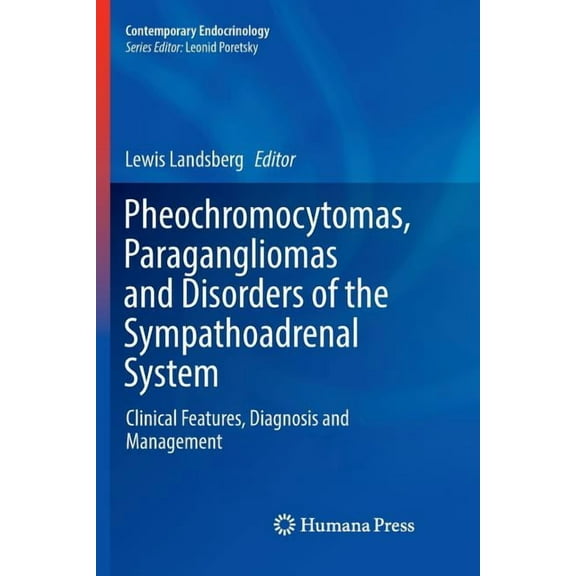 Contemporary Endocrinology
Series Editor: Leonid Poretsky

Lewis Landsberg Editor

Pheochromocytomas, Paragangliomas and Disorders of the Sympathoadrenal System

Clinical Features, Diagnosis and Management

Humana Press